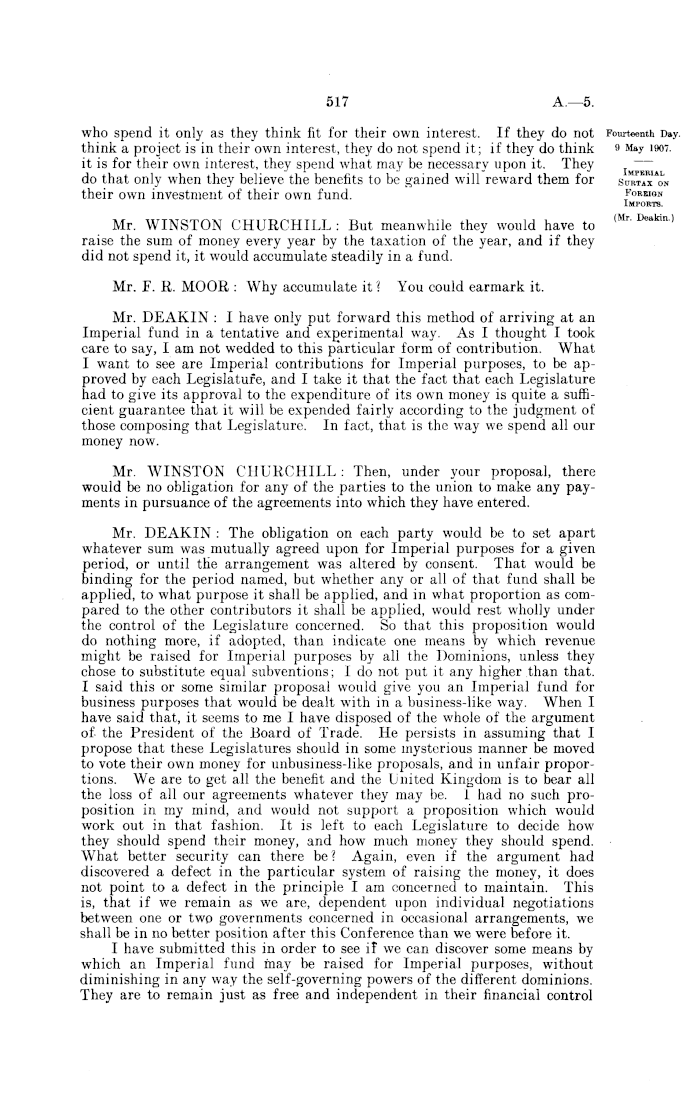 517 A.—5.

Fourteenth Day.
9 May 1907.

IMPERIAL SURTAX ON FOREIGN IMPORTS.

(Mr. Deakin.)

who spend it only as they think fit for their own interest. If they do not think a project is in their own interest, they do not spend it; if they do think it is for their own interest, they spend what may be necessary upon it. They do that only when they believe the benefits to be gained will reward them for their own investment of their own fund.

Mr. WINSTON CHURCHILL: But meanwhile they would have to raise the sum of money every year by the taxation of the year, and if they did not spend it, it would accumulate steadily in a fund.

Mr. F. R. MOOR: Why accumulate it? You could earmark it.

Mr. DEAKIN: I have only put forward this method of arriving at an Imperial fund in a tentative and experimental way. As I thought I took care to say, I am not wedded to this particular form of contribution. What I want to see are Imperial contributions for Imperial purposes, to be approved by each Legislature, and I take it that the fact that each Legislature had to give its approval to the expenditure of its own money is quite a sufficient guarantee that it will be expended fairly according to the judgment of those composing that Legislature. In fact, that is the way we spend all our money now.

Mr. WINSTON CHURCHILL: Then, under your proposal, there would be no obligation for any of the parties to the union to make any payments in pursuance of the agreements into which they have entered.

Mr. DEAKIN: The obligation on each party would be to set apart whatever sum was mutually agreed upon for Imperial purposes for a given period, or until the arrangement was altered by consent. That would be binding for the period named, but whether any or all of that fund shall be applied, to what purpose it shall be applied, and in what proportion as compared to the other contributors it shall be applied, would rest wholly under the control of the Legislature concerned. So that this proposition would do nothing more, if adopted, than indicate one means by which revenue might be raised for Imperial purposes by all the Dominions, unless they chose to substitute equal subventions; I do not put it any higher than that. I said this or some similar proposal would give you an Imperial fund for business purposes that would be dealt with in a business-like way. When I have said that, it seems to me I have disposed of the whole of the argument of the President of the Board of Trade. He persists in assuming that I propose that these Legislatures should in some mysterious manner be moved to vote their own money for unbusiness-like proposals, and in unfair proportions. We are to get all the benefit and the United Kingdom is to bear all the loss of all our agreements whatever they may be. I had no such proposition in my mind, and would not support a proposition which would work out in that fashion. It is left to each Legislature to decide how they should spend their money, and how much money they should spend. What better security can there be? Again, even if the argument had discovered a defect in the particular system of raising the money, it does not point to a defect in the principle I am concerned to maintain. This is, that if we remain as we are, dependent upon individual negotiations between one or two governments concerned in occasional arrangements, we shall be in no better position after this Conference than we were before it.

I have submitted this in order to see if we can discover some means by which an Imperial fund may be raised for Imperial purposes, without diminishing in any way the self-governing powers of the different dominions. They are to remain just as free and independent in their financial control